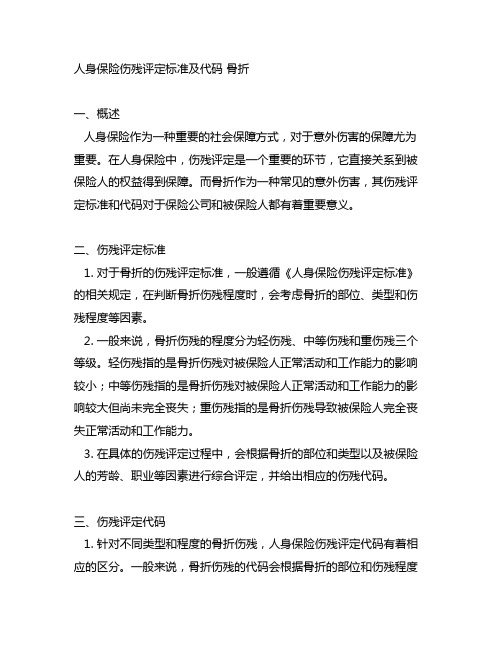 人身保险伤残评定标准及代码 骨折

一、概述

人身保险作为一种重要的社会保障方式，对于意外伤害的保障尤为重要。在人身保险中，伤残评定是一个重要的环节，它直接关系到被保险人的权益得到保障。而骨折作为一种常见的意外伤害，其伤残评定标准和代码对于保险公司和被保险人都有着重要意义。

二、伤残评定标准

1. 对于骨折的伤残评定标准，一般遵循《人身保险伤残评定标准》的相关规定，在判断骨折伤残程度时，会考虑骨折的部位、类型和伤残程度等因素。

2. 一般来说，骨折伤残的程度分为轻伤残、中等伤残和重伤残三个等级。轻伤残指的是骨折伤残对被保险人正常活动和工作能力的影响较小；中等伤残指的是骨折伤残对被保险人正常活动和工作能力的影响较大但尚未完全丧失；重伤残指的是骨折伤残导致被保险人完全丧失正常活动和工作能力。

3. 在具体的伤残评定过程中，会根据骨折的部位和类型以及被保险人的芳龄、职业等因素进行综合评定，并给出相应的伤残代码。

三、伤残评定代码

1. 针对不同类型和程度的骨折伤残，人身保险伤残评定代码有着相应的区分。一般来说，骨折伤残的代码会根据骨折的部位和伤残程度